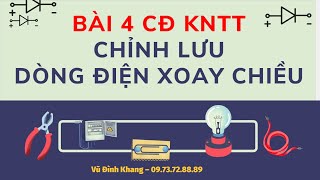 + −
+ −
+ −

BÀI 4 CĐ KNTT
CHỈNH LƯU
DÒNG ĐIỆN XOAY CHIỀU

Vũ Đình Khang – 09.73.72.88.89